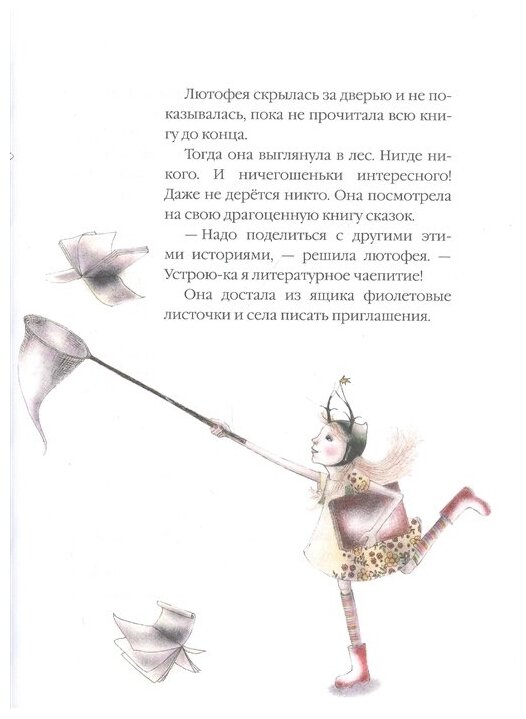 Лютофея скрылась за дверью и не показывалась, пока не прочитала всю книгу до конца.

Тогда она выглянула в лес. Нигде никого. И ничегошеньки интересного! Даже не дерётся никто. Она посмотрела на свою драгоценную книгу сказок.

— Надо поделиться с другими этими историями, — решила лютофея. — Устрою-ка я литературное чаепитие!

Она достала из ящика фиолетовые листочки и села писать приглашения.